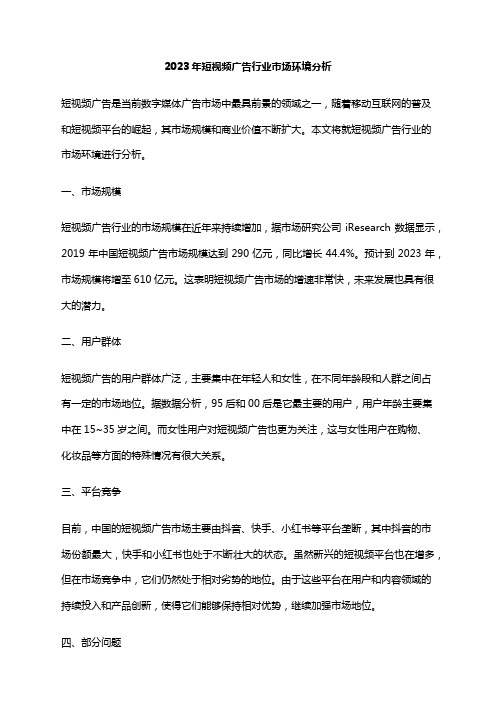 2023年短视频广告行业市场环境分析

短视频广告是当前数字媒体广告市场中最具前景的领域之一，随着移动互联网的普及和短视频平台的崛起，其市场规模和商业价值不断扩大。本文将就短视频广告行业的市场环境进行分析。

一、市场规模

短视频广告行业的市场规模在近年来持续增加，据市场研究公司 iResearch 数据显示，2019 年中国短视频广告市场规模达到 290 亿元，同比增长 44.4%。预计到 2023 年，市场规模将增至 610 亿元。这表明短视频广告市场的增速非常快，未来发展也具有很大的潜力。

二、用户群体

短视频广告的用户群体广泛，主要集中在年轻人和女性，在不同年龄段和人群之间占有一定的市场地位。据数据分析，95 后和 00 后是它最主要的用户，用户年龄主要集中在 15~35 岁之间。而女性用户对短视频广告也更为关注，这与女性用户在购物、化妆品等方面的特殊情况有很大关系。

三、平台竞争

目前，中国的短视频广告市场主要由抖音、快手、小红书等平台垄断，其中抖音的市场份额最大，快手和小红书也处于不断壮大的状态。虽然新兴的短视频平台也在增多，但在市场竞争中，它们仍然处于相对劣势的地位。由于这些平台在用户和内容领域的持续投入和产品创新，使得它们能够保持相对优势，继续加强市场地位。

四、部分问题